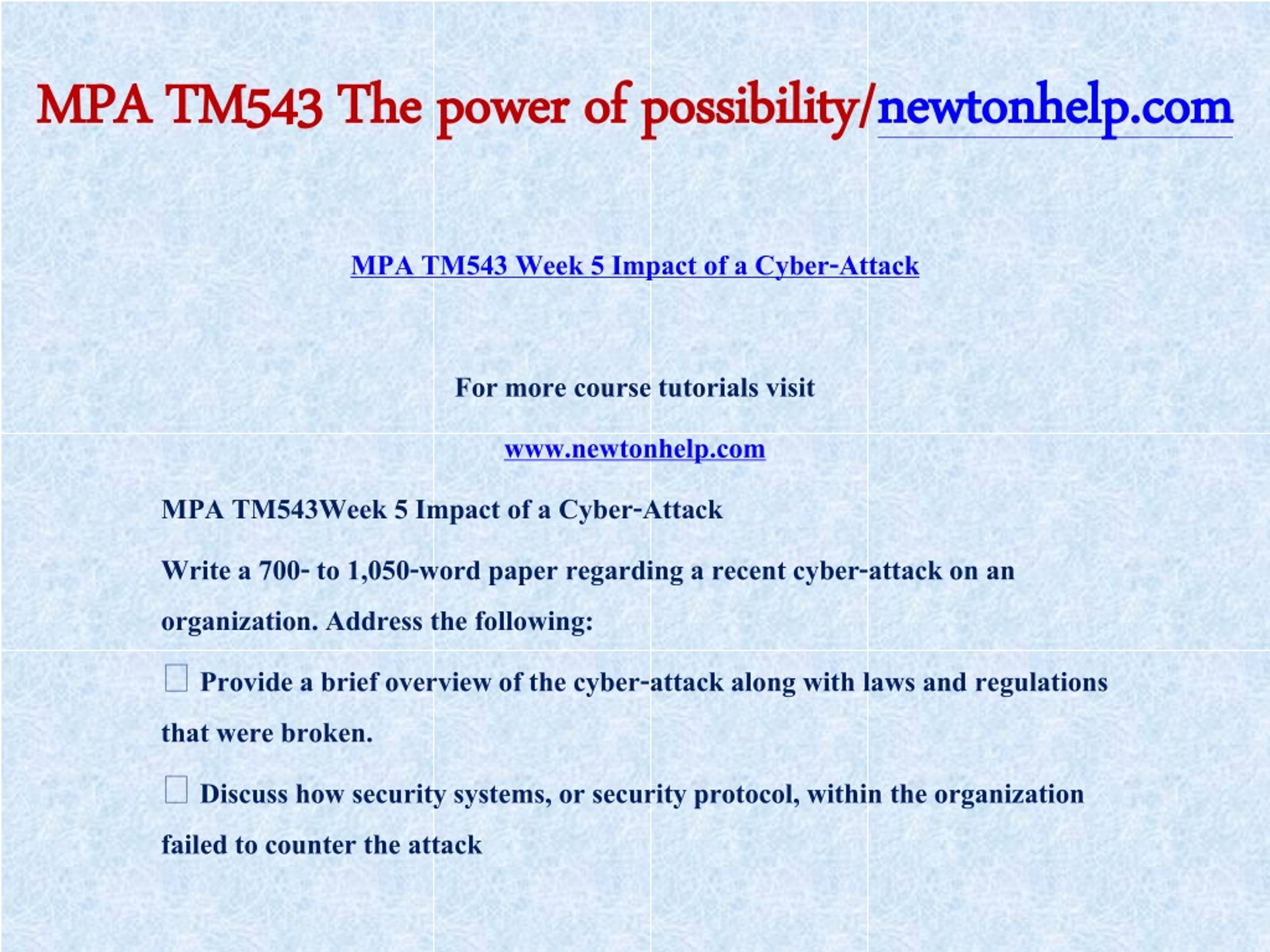 MPA TM543 The power of possibility/newtonhelp.com

MPA TM543 Week 5 Impact of a Cyber-Attack

For more course tutorials visit

www.newtonhelp.com

MPA TM543Week 5 Impact of a Cyber-Attack

Write a 700- to 1,050-word paper regarding a recent cyber-attack on an organization. Address the following:

 Provide a brief overview of the cyber-attack along with laws and regulations that were broken.

 Discuss how security systems, or security protocol, within the organization failed to counter the attack